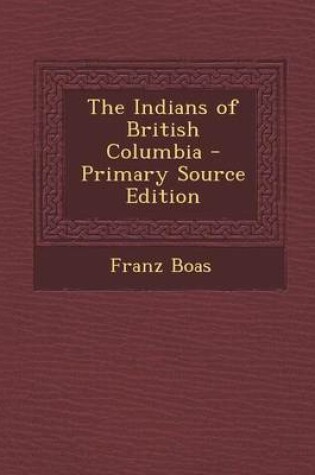 The Indians of British Columbia - Primary Source Edition

Franz Boas